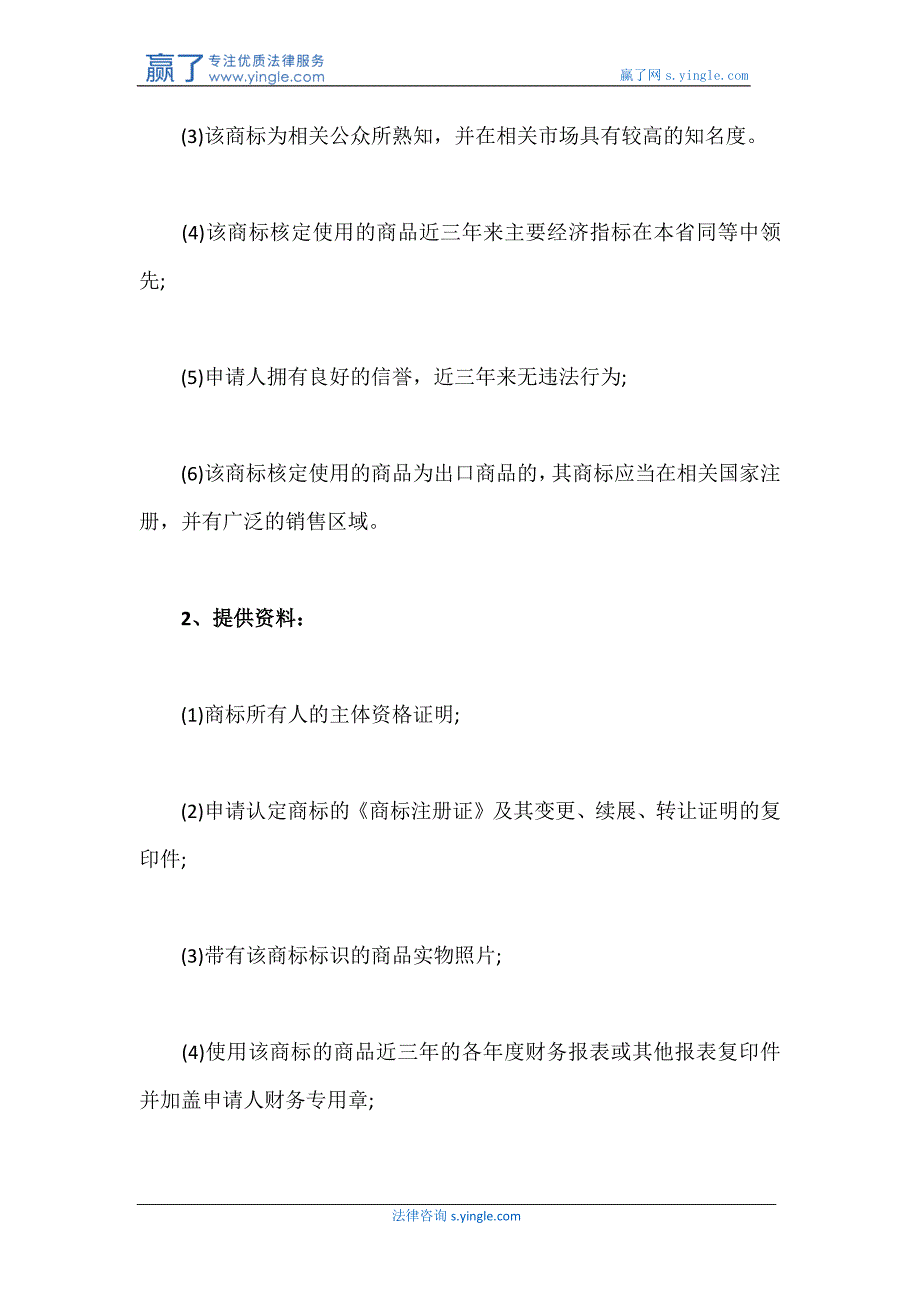 赢了 专注优质法律服务 www.yingle.com

赢了网 s.yingle.com

(3)该商标为相关公众所熟知，并在相关市场具有较高的知名度。

(4)该商标核定使用的商品近三年来主要经济指标在本省同等中领先;

(5)申请人拥有良好的信誉，近三年来无违法行为;

(6)该商标核定使用的商品为出口商品的，其商标应当在相关国家注册，并有广泛的销售区域。

2、提供资料：

(1)商标所有人的主体资格证明;

(2)申请认定商标的《商标注册证》及其变更、续展、转让证明的复印件;

(3)带有该商标标识的商品实物照片;

(4)使用该商标的商品近三年的各年度财务报表或其他报表复印件并加盖申请人财务专用章;

法律咨询 s.yingle.com